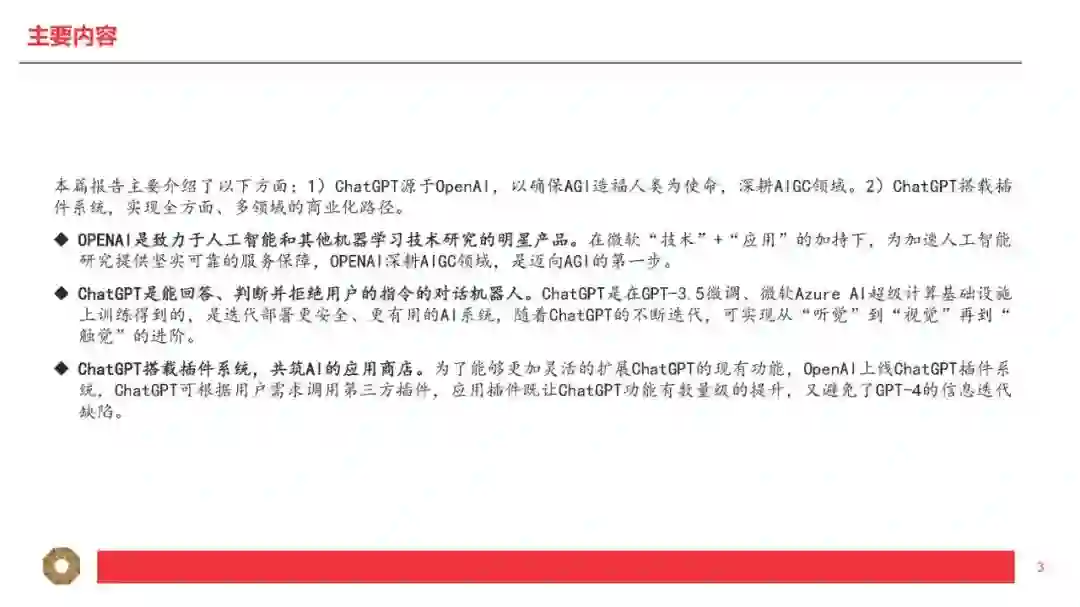 主要内容

本篇报告主要介绍了以下方面：1）ChatGPT源于OpenAI，以确保AGI造福人类为使命，深耕AIGC领域。2）ChatGPT搭载插件系统，实现全方面、多领域的商业化路径。

◆ OPENAI是致力于人工智能和其他机器学习技术研究的明星产品。在微软“技术”+“应用”的加持下，为加速人工智能研究提供坚实可靠的服务保障，OPENAI深耕AIGC领域，是迈向AGI的第一步。

◆ ChatGPT是能回答、判断并拒绝用户的指令的对话机器人。ChatGPT是在GPT-3.5微调、微软Azure AI超级计算基础设施上训练得到的，是迭代部署更安全、更有用的AI系统，随着ChatGPT的不断迭代，可实现从“听觉”到“视觉”再到“触觉”的进阶。

◆ ChatGPT搭载插件系统，共筑AI的应用商店。为了能够更加灵活的扩展ChatGPT的现有功能，OpenAI上线ChatGPT插件系统，ChatGPT可根据用户需求调用第三方插件，应用插件既让ChatGPT功能有数量级的提升，又避免了GPT-4的信息迭代缺陷。

3